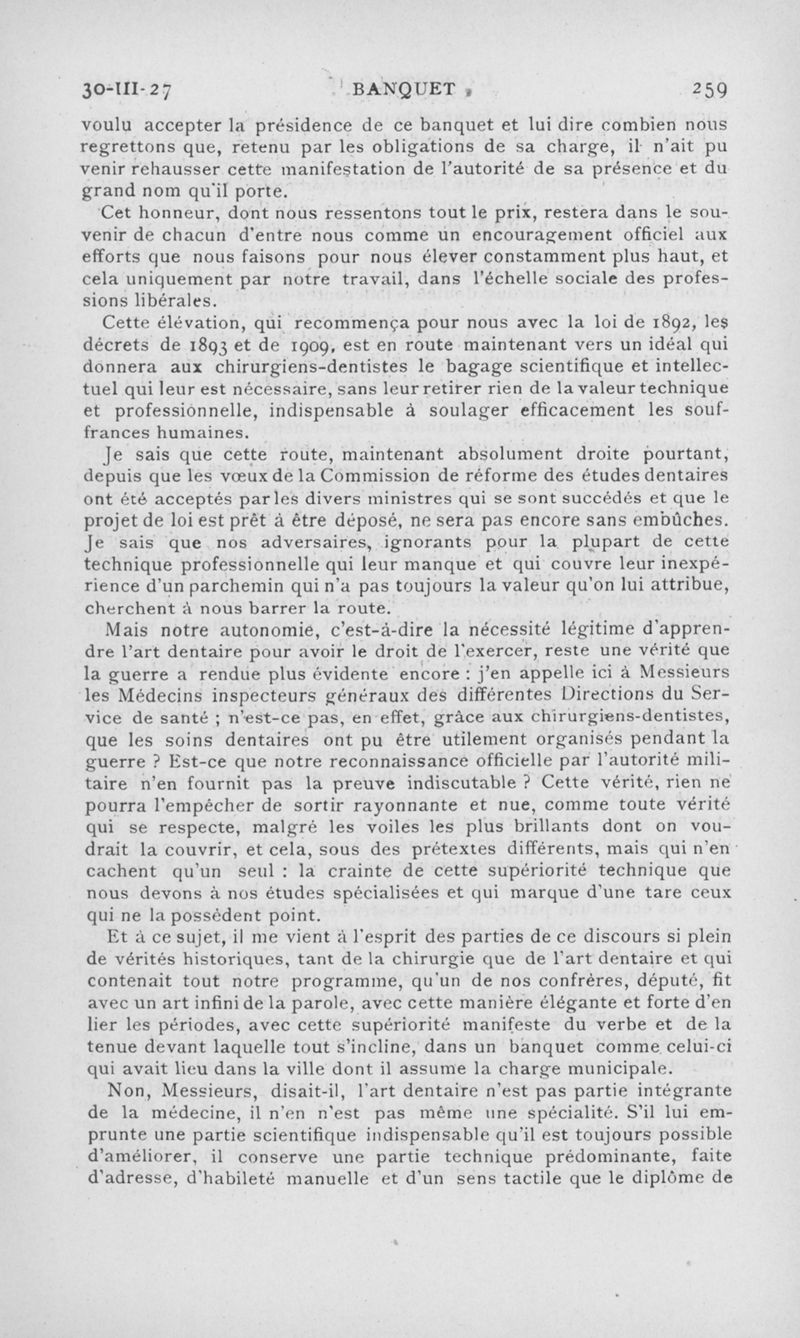 30-III-27 BANQUET 259

voulu accepter la présidence de ce banquet et lui dire combien nous regrettons que, retenu par les obligations de sa charge, il n'ait pu venir rehausser cette manifestation de l'autorité de sa présence et du grand nom qu'il porte.

Cet honneur, dont nous ressentons tout le prix, restera dans le souvenir de chacun d'entre nous comme un encouragement officiel aux efforts que nous faisons pour nous élever constamment plus haut, et cela uniquement par notre travail, dans l'échelle sociale des professions libérales.

Cette élévation, qui recommença pour nous avec la loi de 1892, les décrets de 1893 et de 1909, est en route maintenant vers un idéal qui donnera aux chirurgiens-dentistes le bagage scientifique et intellectuel qui leur est nécessaire, sans leur retirer rien de la valeur technique et professionnelle, indispensable à soulager efficacement les souffrances humaines.

Je sais que cette route, maintenant absolument droite pourtant, depuis que les vœux de la Commission de réforme des études dentaires ont été acceptés par les divers ministres qui se sont succédés et que le projet de loi est prêt à être déposé, ne sera pas encore sans embûches. Je sais que nos adversaires, ignorants pour la plupart de cette technique professionnelle qui leur manque et qui couvre leur inexpérience d'un parchemin qui n'a pas toujours la valeur qu'on lui attribue, cherchent à nous barrer la route.

Mais notre autonomie, c'est-à-dire la nécessité légitime d'apprendre l'art dentaire pour avoir le droit de l'exercer, reste une vérité que la guerre a rendue plus évidente encore : j'en appelle ici à Messieurs les Médecins inspecteurs généraux des différentes Directions du Service de santé ; n'est-ce pas, en effet, grâce aux chirurgiens-dentistes, que les soins dentaires ont pu être utilement organisés pendant la guerre ? Est-ce que notre reconnaissance officielle par l'autorité militaire n'en fournit pas la preuve indiscutable ? Cette vérité, rien ne pourra l'empêcher de sortir rayonnante et nue, comme toute vérité qui se respecte, malgré les voiles les plus brillants dont on voudrait la couvrir, et cela, sous des prétextes différents, mais qui n'en cachent qu'un seul : la crainte de cette supériorité technique que nous devons à nos études spécialisées et qui marque d'une tare ceux qui ne la possèdent point.

Et à ce sujet, il me vient à l'esprit des parties de ce discours si plein de vérités historiques, tant de la chirurgie que de l'art dentaire et qui contenait tout notre programme, qu'un de nos confrères, député, fit avec un art infini de la parole, avec cette manière élégante et forte d'en lier les périodes, avec cette supériorité manifeste du verbe et de la tenue devant laquelle tout s'incline, dans un banquet comme celui-ci qui avait lieu dans la ville dont il assume la charge municipale.

Non, Messieurs, disait-il, l'art dentaire n'est pas partie intégrante de la médecine, il n'en n'est pas même une spécialité. S'il lui emprunte une partie scientifique indispensable qu'il est toujours possible d'améliorer, il conserve une partie technique prédominante, faite d'adresse, d'habileté manuelle et d'un sens tactile que le diplôme de